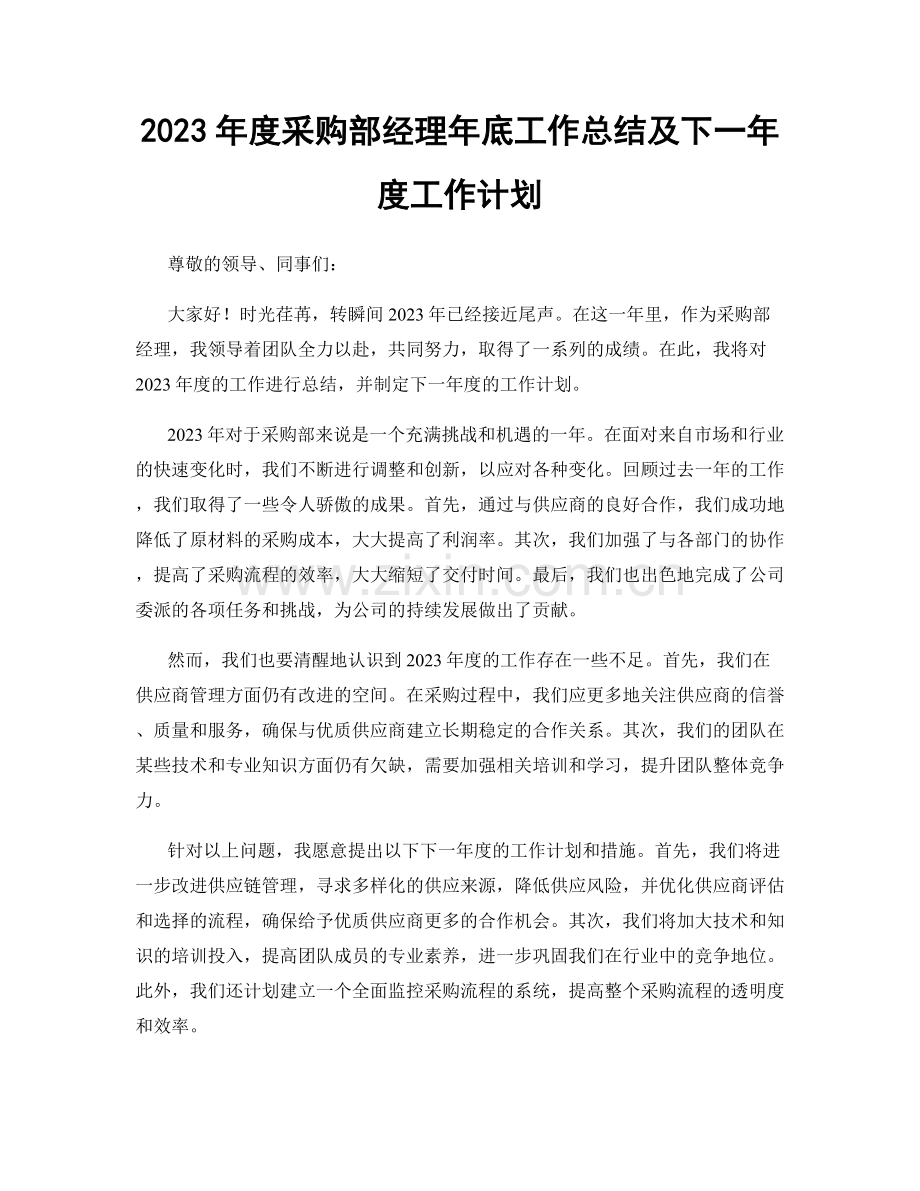 2023年度采购部经理年底工作总结及下一年度工作计划

尊敬的领导、同事们：

大家好！时光荏苒，转瞬间2023年已经接近尾声。在这一年里，作为采购部经理，我领导着团队全力以赴，共同努力，取得了一系列的成绩。在此，我将对2023年度的工作进行总结，并制定下一年度的工作计划。

2023年对于采购部来说是一个充满挑战和机遇的一年。在面对来自市场和行业的快速变化时，我们不断进行调整和创新，以应对各种变化。回顾过去一年的工作，我们取得了一些令人骄傲的成果。首先，通过与供应商的良好合作，我们成功地降低了原材料的采购成本，大大提高了利润率。其次，我们加强了与各部门的协作，提高了采购流程的效率，大大缩短了交付时间。最后，我们也出色地完成了公司委派的各项任务和挑战，为公司的持续发展做出了贡献。

然而，我们也要清醒地认识到2023年度的工作存在一些不足。首先，我们在供应商管理方面仍有改进的空间。在采购过程中，我们应更多地关注供应商的信誉、质量和服务，确保与优质供应商建立长期稳定的合作关系。其次，我们的团队在某些技术和专业知识方面仍有欠缺，需要加强相关培训和学习，提升团队整体竞争力。

针对以上问题，我愿意提出以下下一年度的工作计划和措施。首先，我们将进一步改进供应链管理，寻求多样化的供应来源，降低供应风险，并优化供应商评估和选择的流程，确保给予优质供应商更多的合作机会。其次，我们将加大技术和知识的培训投入，提高团队成员的专业素养，进一步巩固我们在行业中的竞争地位。此外，我们还计划建立一个全面监控采购流程的系统，提高整个采购流程的透明度和效率。

www.zixin.com.cn